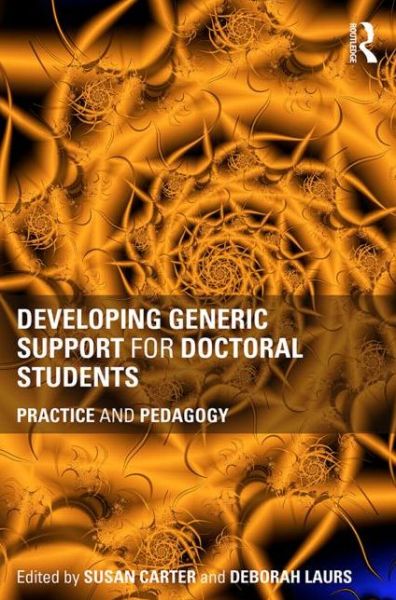 ROUTLEDGE

DEVELOPING GENERIC SUPPORT FOR DOCTORAL STUDENTS

PRACTICE AND PEDAGOGY

Edited by SUSAN CARTER and DEBORAH LAURS